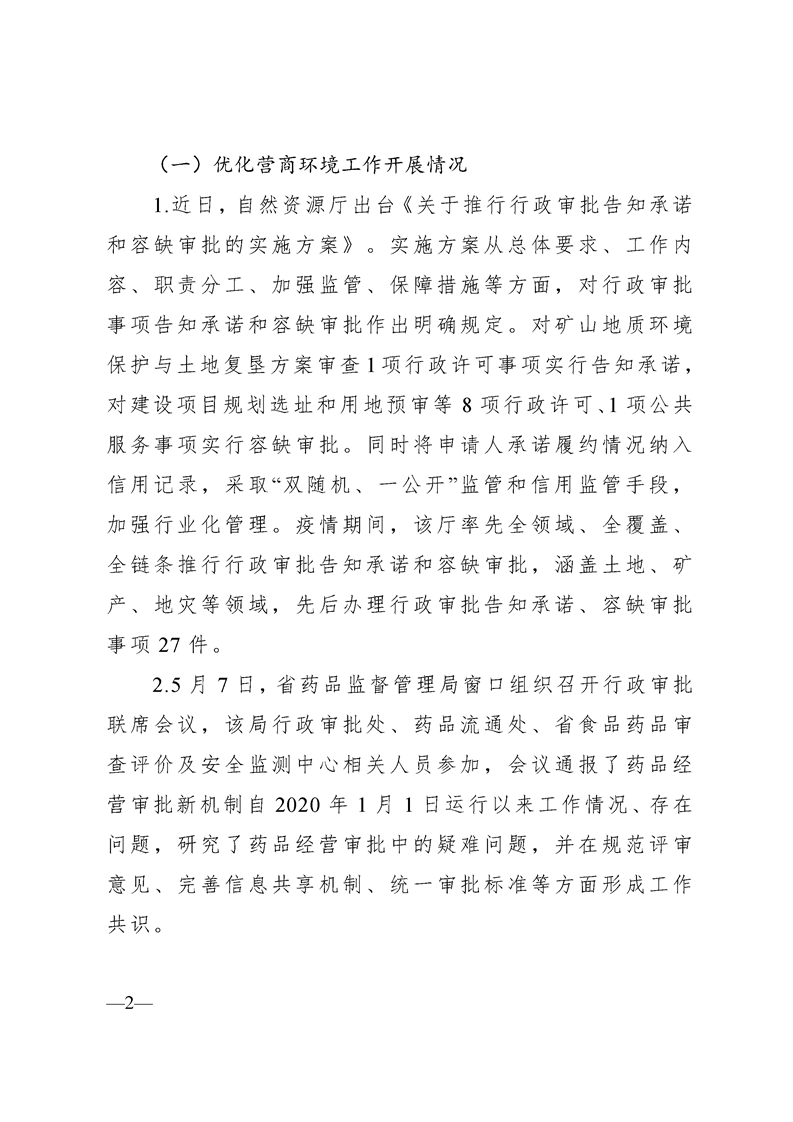 （一）优化营商环境工作开展情况

1.近日，自然资源厅出台《关于推行行政审批告知承诺和容缺审批的实施方案》。实施方案从总体要求、工作内容、职责分工、加强监管、保障措施等方面，对行政审批事项告知承诺和容缺审批作出明确规定。对矿山地质环境保护与土地复垦方案审查1项行政许可事项实行告知承诺，对建设项目规划选址和用地预审等8项行政许可、1项公共服务事项实行容缺审批。同时将申请人承诺履约情况纳入信用记录，采取“双随机、一公开”监管和信用监管手段，加强行业化管理。疫情期间，该厅率先全领域、全覆盖、全链条推行行政审批告知承诺和容缺审批，涵盖土地、矿产、地灾等领域，先后办理行政审批告知承诺、容缺审批事项27件。

2.5月7日，省药品监督管理局窗口组织召开行政审批联席会议，该局行政审批处、药品流通处、省食品药品审查评价及安全监测中心相关人员参加，会议通报了药品经营审批新机制自2020年1月1日运行以来工作情况、存在问题，研究了药品经营审批中的疑难问题，并在规范评审意见、完善信息共享机制、统一审批标准等方面形成工作共识。

—2—